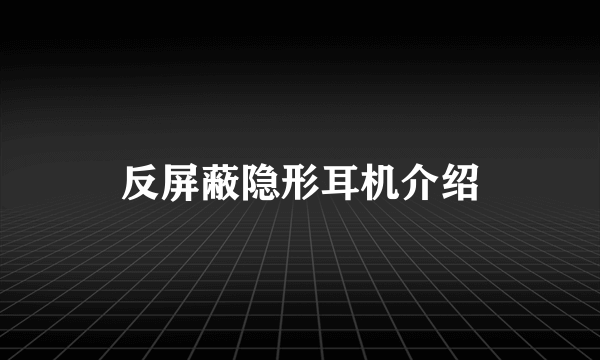 反屏蔽隐形耳机介绍